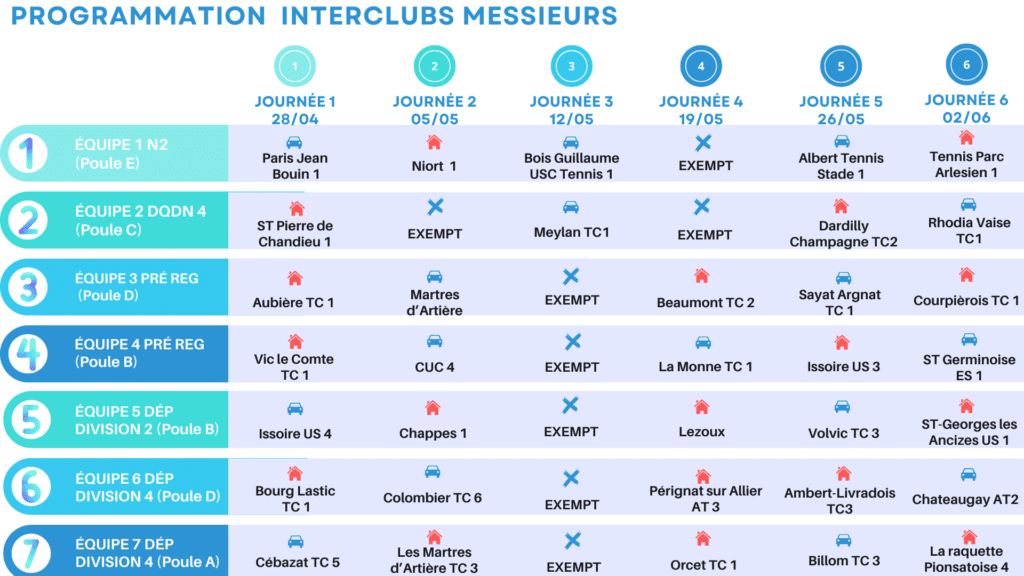 PROGRAMMATION INTERCLUBS MESSIEURS

| | 1 JOURNÉE 1 28/04 | 2 JOURNÉE 2 05/05 | 3 JOURNÉE 3 12/05 | 4 JOURNÉE 4 19/05 | 5 JOURNÉE 5 26/05 | 6 JOURNÉE 6 02/06 |
|---|---|---|---|---|---|---|
| 1 ÉQUIPE 1 N2 (Poule E) | Paris Jean Bouin 1 | Niort 1 | Bois Guillaume USC Tennis 1 | EXEMPT | Albert Tennis Stade 1 | Tennis Parc Arlesien 1 |
| 2 ÉQUIPE 2 DQDN 4 (Poule C) | ST Pierre de Chandieu 1 | EXEMPT | Meylan TC1 | EXEMPT | Dardilly Champagne TC2 | Rhodia Vaise TC1 |
| 3 ÉQUIPE 3 PRÉ REG (Poule D) | Aubière TC 1 | Martres d'Artière | EXEMPT | Beaumont TC 2 | Sayat Argnat TC 1 | Courpièrois TC 1 |
| 4 ÉQUIPE 4 PRÉ REG (Poule B) | Vic le Comte TC 1 | CUC 4 | EXEMPT | La Monne TC 1 | Issoire US 3 | ST Germinoise ES 1 |
| 5 ÉQUIPE 5 DÉP DIVISION 2 (Poule B) | Issoire US 4 | Chappes 1 | EXEMPT | Lezoux | Volvic TC 3 | ST-Georges les Ancizes US 1 |
| 6 ÉQUIPE 6 DÉP DIVISION 4 (Poule D) | Bourg Lastic TC 1 | Colombier TC 6 | EXEMPT | Pérignat sur Allier AT 3 | Ambert-Livradois TC3 | Chateaugay AT2 |
| 7 ÉQUIPE 7 DÉP DIVISION 4 (Poule A) | Cébazat TC 5 | Les Martres d'Artière TC 3 | EXEMPT | Orcet TC 1 | Billom TC 3 | La raquette Pionsatoise 4 |